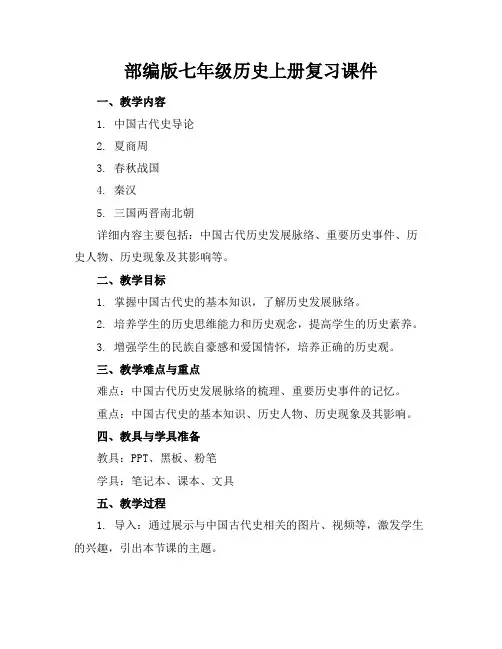 部编版七年级历史上册复习课件

一、教学内容

1. 中国古代史导论

2. 夏商周

3. 春秋战国

4. 秦汉

5. 三国两晋南北朝

详细内容主要包括：中国古代历史发展脉络、重要历史事件、历史人物、历史现象及其影响等。

二、教学目标

1. 掌握中国古代史的基本知识，了解历史发展脉络。

2. 培养学生的历史思维能力和历史观念，提高学生的历史素养。

3. 增强学生的民族自豪感和爱国情怀，培养正确的历史观。

三、教学难点与重点

难点：中国古代历史发展脉络的梳理、重要历史事件的记忆。

重点：中国古代史的基本知识、历史人物、历史现象及其影响。

四、教具与学具准备

教具：PPT、黑板、粉笔

学具：笔记本、课本、文具

五、教学过程

1. 导入：通过展示与中国古代史相关的图片、视频等，激发学生的兴趣，引出本节课的主题。